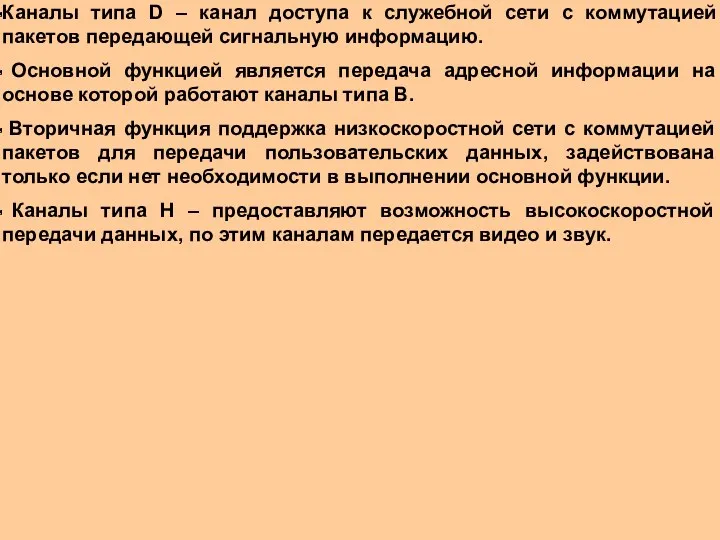 Каналы типа D – канал доступа к служебной сети с коммутацией пакетов передающей сигнальную информацию.

Основной функцией является передача адресной информации на основе которой работают каналы типа B.

Вторичная функция поддержка низкоскоростной сети с коммутацией пакетов для передачи пользовательских данных, задействована только если нет необходимости в выполнении основной функции.

Каналы типа H – предоставляют возможность высокоскоростной передачи данных, по этим каналам передается видео и звук.